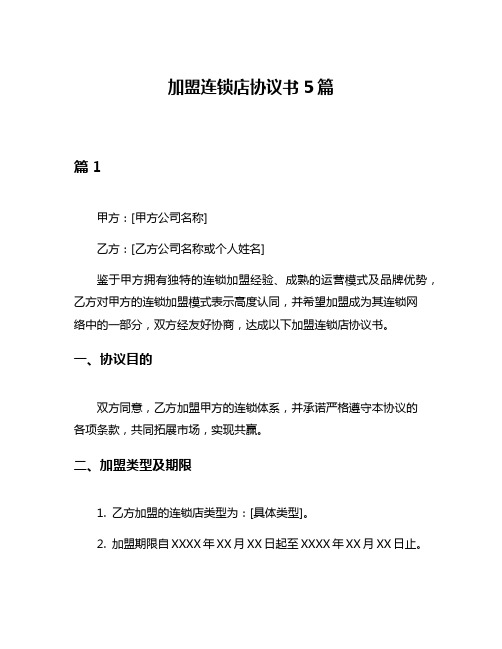 加盟连锁店协议书 5 篇

篇 1

甲方：[甲方公司名称]

乙方：[乙方公司名称或个人姓名]

鉴于甲方拥有独特的连锁加盟经验、成熟的运营模式及品牌优势，乙方对甲方的连锁加盟模式表示高度认同，并希望加盟成为其连锁网络中的一部分，双方经友好协商，达成以下加盟连锁店协议书。

一、协议目的

双方同意，乙方加盟甲方的连锁体系，并承诺严格遵守本协议的各项条款，共同拓展市场，实现共赢。

二、加盟类型及期限

1. 乙方加盟的连锁店类型为：[具体类型]。

2. 加盟期限自 XXXX 年 XX 月 XX 日起至 XXXX 年 XX 月 XX 日止。